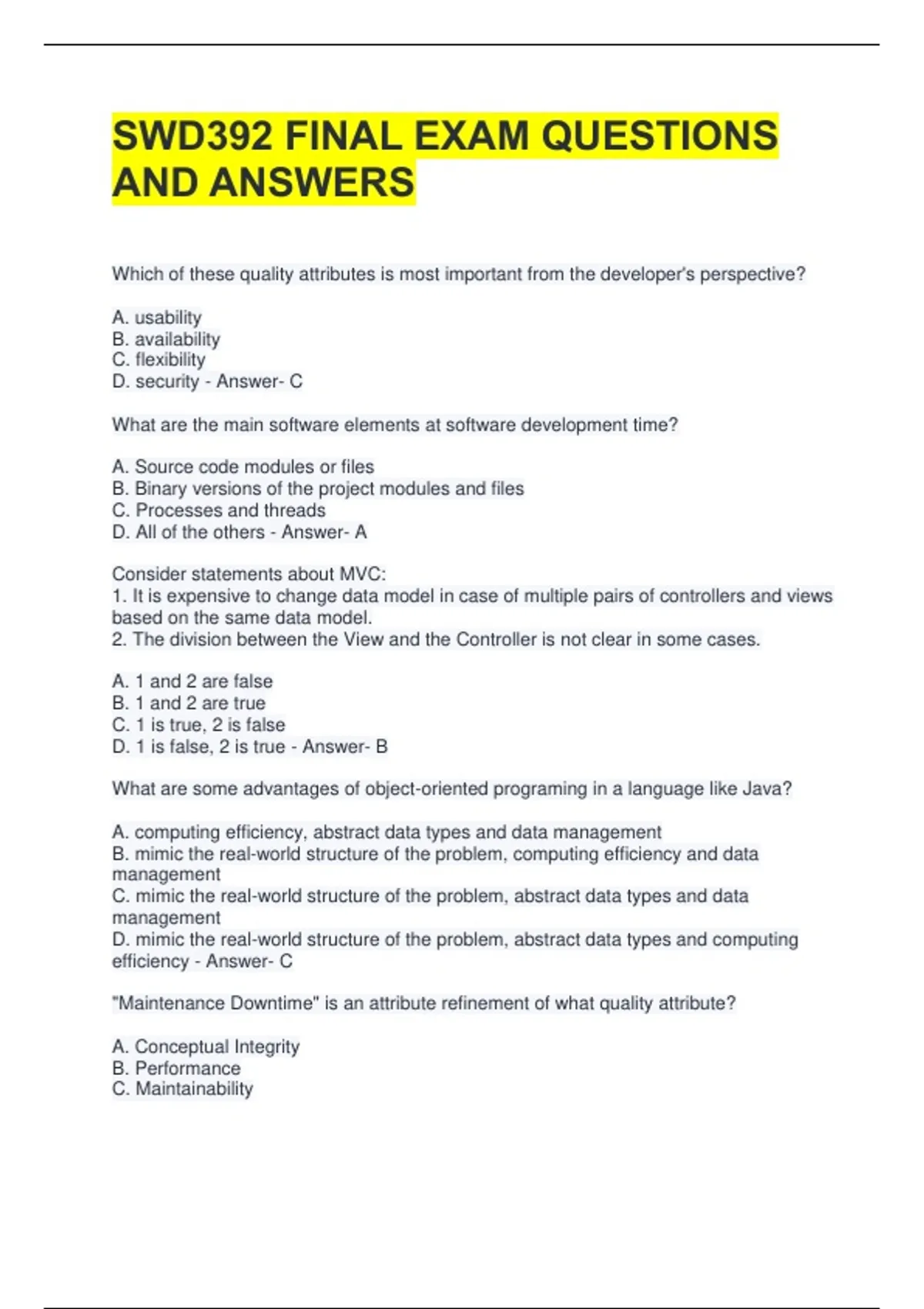 SWD392 FINAL EXAM QUESTIONS AND ANSWERS

Which of these quality attributes is most important from the developer's perspective?

A. usability
B. availability
C. flexibility
D. security - Answer- C

What are the main software elements at software development time?

A. Source code modules or files
B. Binary versions of the project modules and files
C. Processes and threads
D. All of the others - Answer- A

Consider statements about MVC:
1. It is expensive to change data model in case of multiple pairs of controllers and views based on the same data model.
2. The division between the View and the Controller is not clear in some cases.

A. 1 and 2 are false
B. 1 and 2 are true
C. 1 is true, 2 is false
D. 1 is false, 2 is true - Answer- B

What are some advantages of object-oriented programing in a language like Java?

A. computing efficiency, abstract data types and data management
B. mimic the real-world structure of the problem, computing efficiency and data management
C. mimic the real-world structure of the problem, abstract data types and data management
D. mimic the real-world structure of the problem, abstract data types and computing efficiency - Answer- C

"Maintenance Downtime" is an attribute refinement of what quality attribute?

A. Conceptual Integrity
B. Performance
C. Maintainability